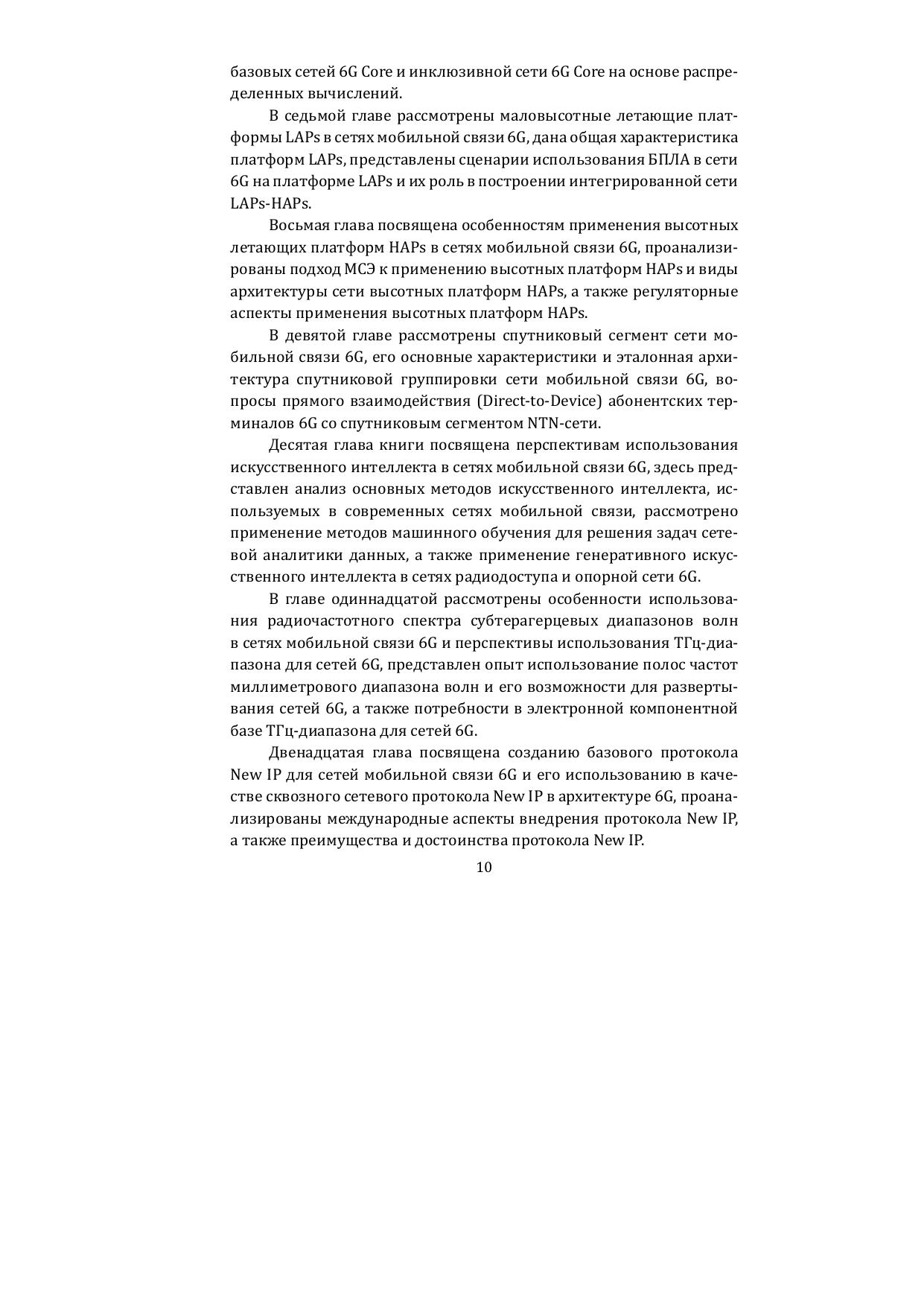 базовых сетей 6G Core и инклюзивной сети 6G Core на основе распределенных вычислений.

В седьмой главе рассмотрены маловысотные летающие платформы LAPs в сетях мобильной связи 6G, дана общая характеристика платформ LAPs, представлены сценарии использования БПЛА в сети 6G на платформе LAPs и их роль в построении интегрированной сети LAPs-HAPs.

Восьмая глава посвящена особенностям применения высотных летающих платформ HAPs в сетях мобильной связи 6G, проанализированы подход МСЭ к применению высотных платформ HAPs и виды архитектуры сети высотных платформ HAPs, а также регуляторные аспекты применения высотных платформ HAPs.

В девятой главе рассмотрены спутниковый сегмент сети мобильной связи 6G, его основные характеристики и эталонная архитектура спутниковой группировки сети мобильной связи 6G, вопросы прямого взаимодействия (Direct-to-Device) абонентских терминалов 6G со спутниковым сегментом NTN-сети.

Десятая глава книги посвящена перспективам использования искусственного интеллекта в сетях мобильной связи 6G, здесь представлен анализ основных методов искусственного интеллекта, используемых в современных сетях мобильной связи, рассмотрено применение методов машинного обучения для решения задач сетевой аналитики данных, а также применение генеративного искусственного интеллекта в сетях радиодоступа и опорной сети 6G.

В главе одиннадцатой рассмотрены особенности использования радиочастотного спектра субтерагерцевых диапазонов волн в сетях мобильной связи 6G и перспективы использования ТГц-диапазона для сетей 6G, представлен опыт использование полос частот миллиметрового диапазона волн и его возможности для развертывания сетей 6G, а также потребности в электронной компонентной базе ТГц-диапазона для сетей 6G.

Двенадцатая глава посвящена созданию базового протокола New IP для сетей мобильной связи 6G и его использованию в качестве сквозного сетевого протокола New IP в архитектуре 6G, проанализированы международные аспекты внедрения протокола New IP, а также преимущества и достоинства протокола New IP.

10